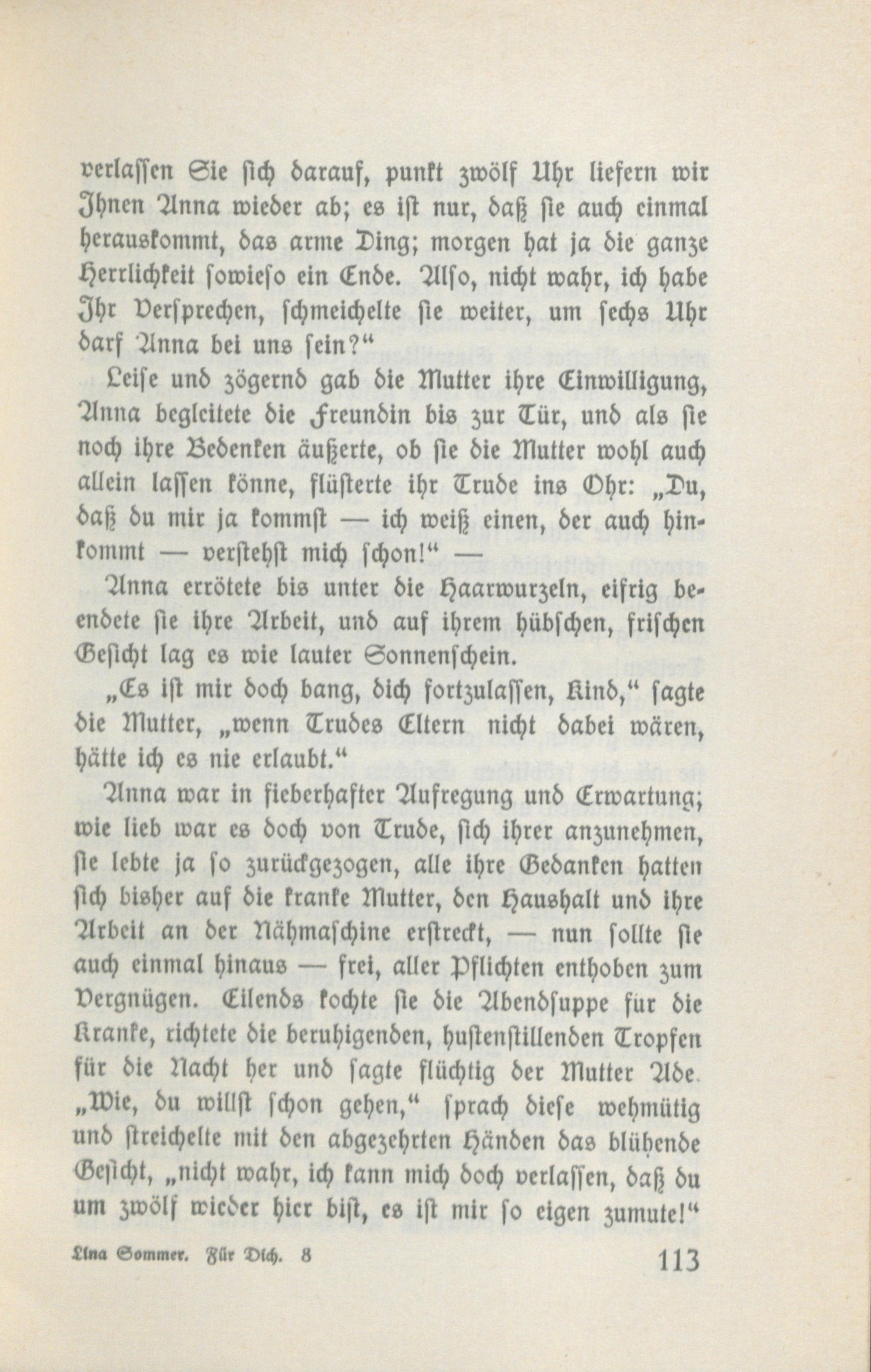 verlassen Sie sich darauf, punkt zwölf Uhr liefern wir Ihnen Anna wieder ab; es ist nur, daß sie auch einmal herauskommt, das arme Ding; morgen hat ja die ganze Herrlichkeit sowieso ein Ende. Also, nicht wahr, ich habe Ihr Versprechen, schmeichelte sie weiter, um sechs Uhr darf Anna bei uns sein?"

Leise und zögernd gab die Mutter ihre Einwilligung, Anna begleitete die Freundin bis zur Tür, und als sie noch ihre Bedenken äußerte, ob sie die Mutter wohl auch allein lassen könne, flüsterte ihr Trude ins Ohr: „Du, daß du mir ja kommst — ich weiß einen, der auch hinkommt — verstehst mich schon!" —

Anna errötete bis unter die Haarwurzeln, eifrig beendete sie ihre Arbeit, und auf ihrem hübschen, frischen Gesicht lag es wie lauter Sonnenschein.

„Es ist mir doch bang, dich fortzulassen, Kind," sagte die Mutter, „wenn Trudes Eltern nicht dabei wären, hätte ich es nie erlaubt."

Anna war in fieberhafter Aufregung und Erwartung; wie lieb war es doch von Trude, sich ihrer anzunehmen, sie lebte ja so zurückgezogen, alle ihre Gedanken hatten sich bisher auf die kranke Mutter, den Haushalt und ihre Arbeit an der Nähmaschine erstreckt, — nun sollte sie auch einmal hinaus — frei, aller Pflichten enthoben zum Vergnügen. Eilends kochte sie die Abendsuppe für die Kranke, richtete die beruhigenden, hustenstillenden Tropfen für die Nacht her und sagte flüchtig der Mutter Ade. „Wie, du willst schon gehen," sprach diese wehmütig und streichelte mit den abgezehrten Händen das blühende Gesicht, „nicht wahr, ich kann mich doch verlassen, daß du um zwölf wieder hier bist, es ist mir so eigen zumute!"

Lina Sommer. Für Dich. 8 113